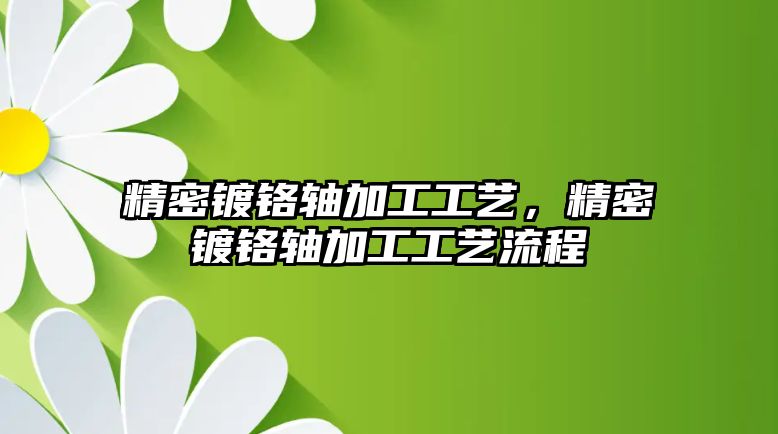 精密镀铬轴加工工艺，精密镀铬轴加工工艺流程